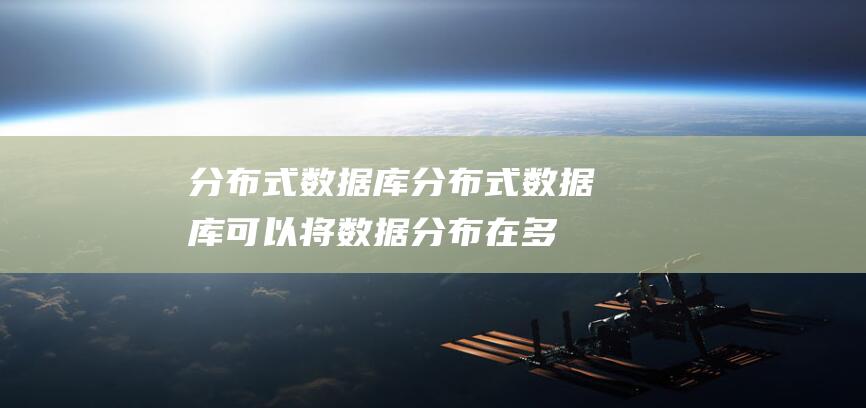 分布式数据库分布式数据库可以将数据分布在多